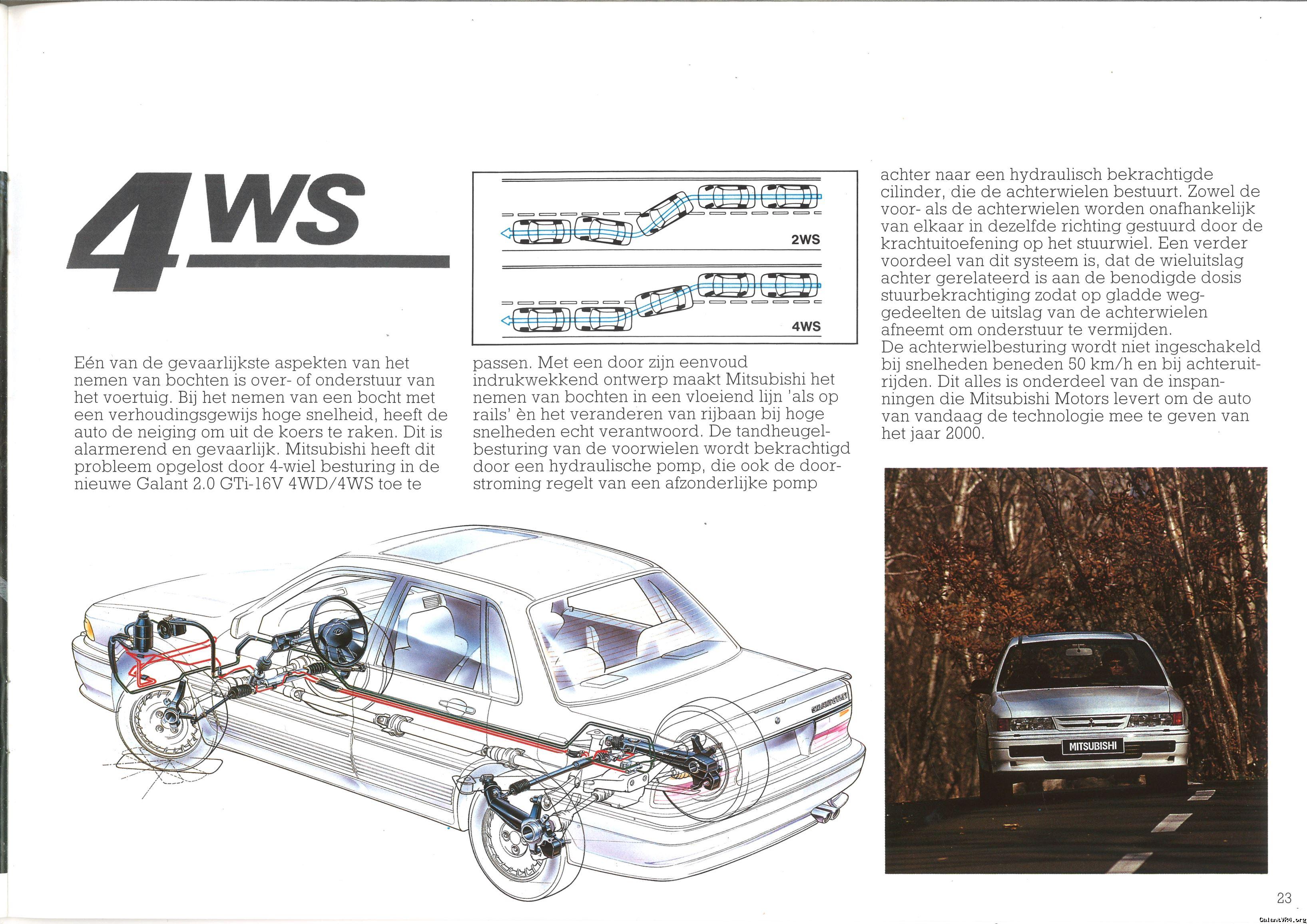 4WS

Eén van de gevaarlijkste aspekten van het nemen van bochten is over- of onderstuur van het voertuig. Bij het nemen van een bocht met een verhoudingsgewijs hoge snelheid, heeft de auto de neiging om uit de koers te raken. Dit is alarmerend en gevaarlijk. Mitsubishi heeft dit probleem opgelost door 4-wiel besturing in de nieuwe Galant 2.0 GTi-16V 4WD/4WS toe te

2WS

4WS

passen. Met een door zijn eenvoud indrukwekkend ontwerp maakt Mitsubishi het nemen van bochten in een vloeiend lijn 'als op rails' èn het veranderen van rijbaan bij hoge snelheden echt verantwoord. De tandheugelbesturing van de voorwielen wordt bekrachtigd door een hydraulische pomp, die ook de doorstroming regelt van een afzonderlijke pomp

achter naar een hydraulisch bekrachtigde cilinder, die de achterwielen bestuurt. Zowel de voor- als de achterwielen worden onafhankelijk van elkaar in dezelfde richting gestuurd door de krachtuitoefening op het stuurwiel. Een verder voordeel van dit systeem is, dat de wieluitslag achter gerelateerd is aan de benodigde dosis stuurbekrachtiging zodat op gladde weggedeelten de uitslag van de achterwielen afneemt om onderstuur te vermijden.
De achterwielbesturing wordt niet ingeschakeld bij snelheden beneden 50 km/h en bij achteruitrijden. Dit alles is onderdeel van de inspanningen die Mitsubishi Motors levert om de auto van vandaag de technologie mee te geven van het jaar 2000.

MITSUBISHI

23

GalantVR4.org